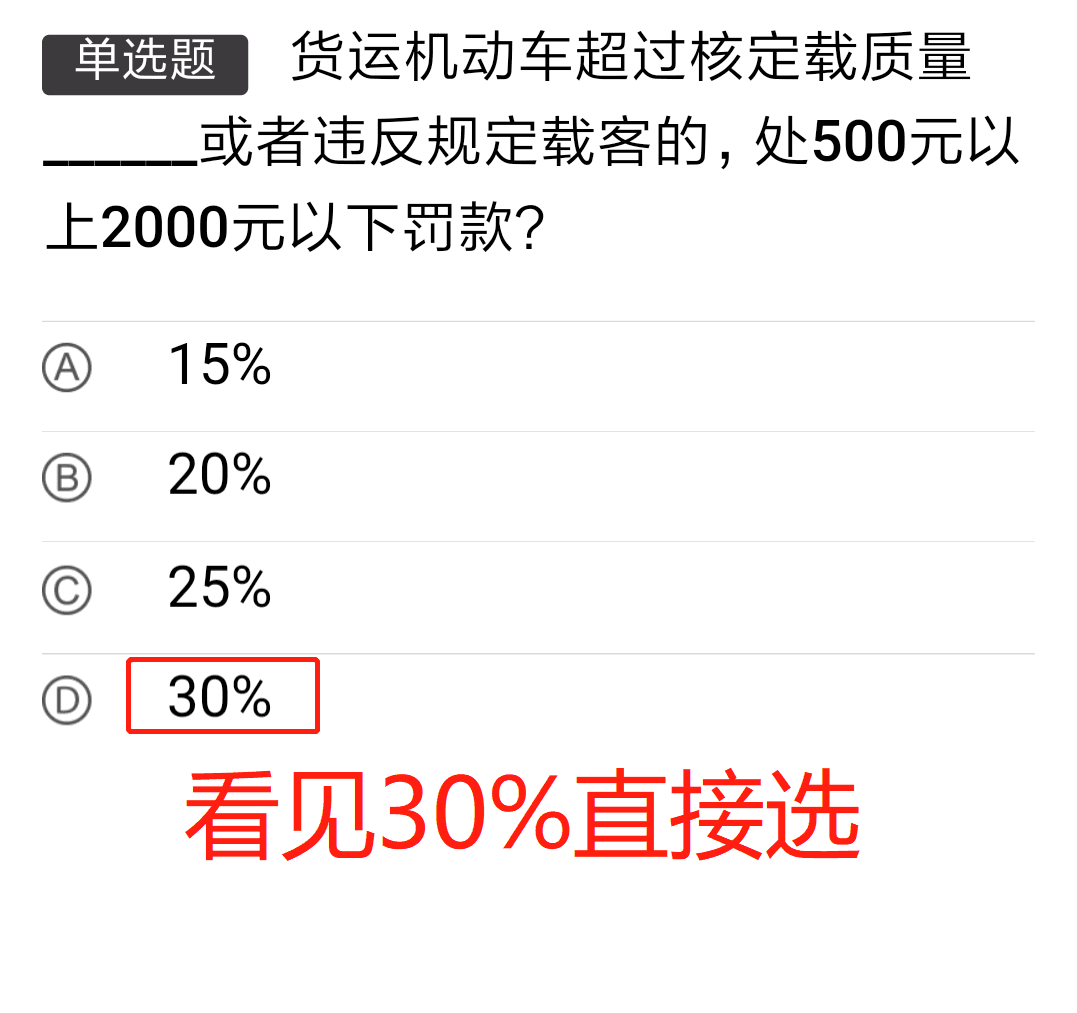 单选题 货运机动车超过核定载质量______或者违反规定载客的，处500元以上2000元以下罚款？

Ⓐ 15%

Ⓑ 20%

Ⓒ 25%

Ⓓ 30%

看见30%直接选